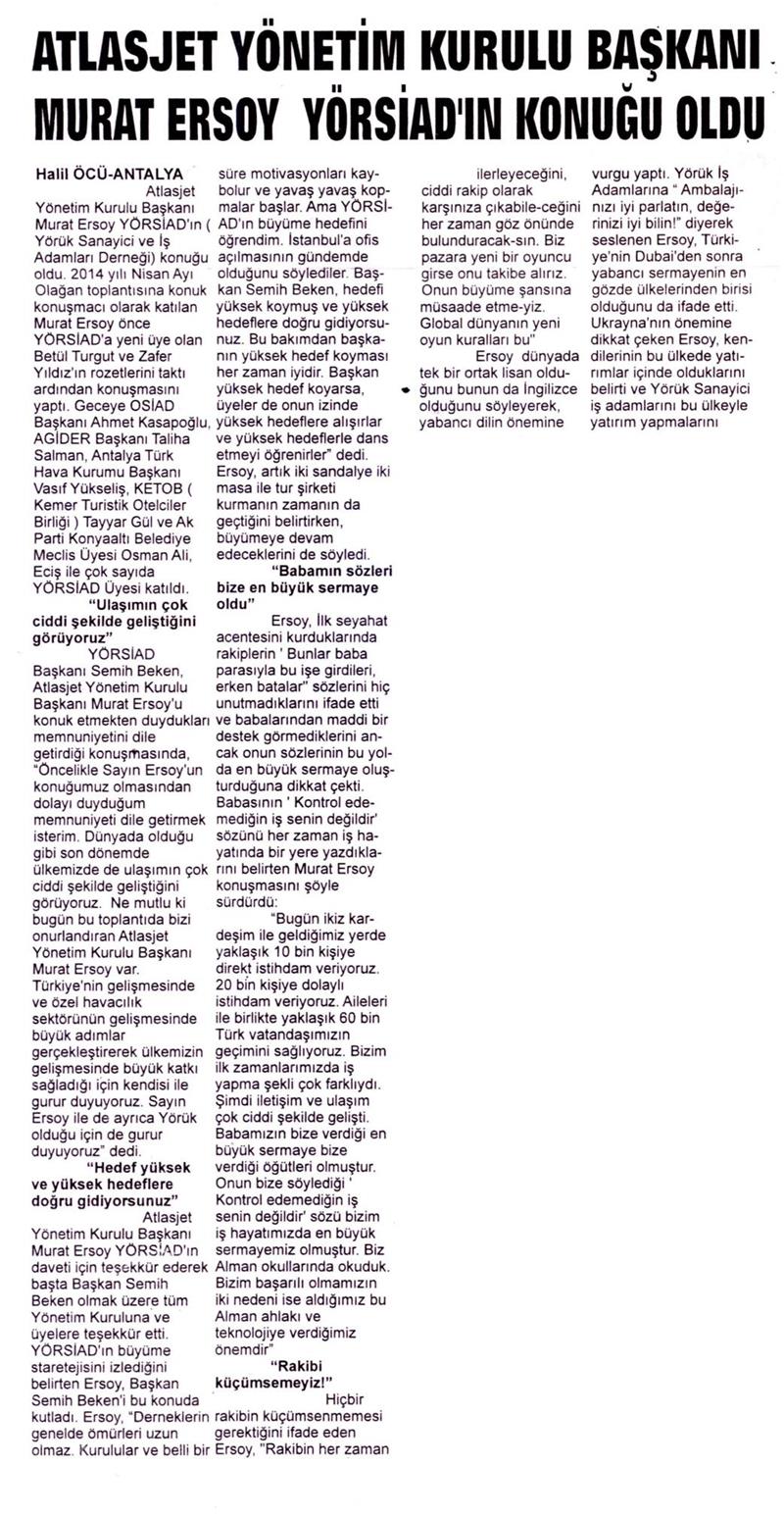 ATLASJET YÖNETİM KURULU BAŞKANI MURAT ERSOY YÖRSİAD'IN KONUĞU OLDU

Halil ÖCÜ-ANTALYA

Atlasjet Yönetim Kurulu Başkanı Murat Ersoy YÖRSİAD'ın ( Yörük Sanayici ve İş Adamları Derneği) konuğu oldu. 2014 yılı Nisan Ayı Olağan toplantısına konuk konuşmacı olarak katılan Murat Ersoy önce YÖRSİAD'a yeni üye olan Betül Turgut ve Zafer Yıldız'ın rozetlerini taktı ardından konuşmasını yaptı. Geceye OSİAD Başkanı Ahmet Kasapoğlu, AGİDER Başkanı Taliha Salman, Antalya Türk Hava Kurumu Başkanı Vasıf Yükseliş, KETOB ( Kemer Turistik Otelciler Birliği ) Tayyar Gül ve Ak Parti Konyaaltı Belediye Meclis Üyesi Osman Ali, Eciş ile çok sayıda YÖRSİAD Üyesi katıldı.

"Ulaşımın çok ciddi şekilde geliştiğini görüyoruz"

YÖRSİAD Başkanı Semih Beken, Atlasjet Yönetim Kurulu Başkanı Murat Ersoy'u konuk etmekten duydukları memnuniyetini dile getirdiği konuşmasında, "Öncelikle Sayın Ersoy'un konuğumuz olmasından dolayı duyduğum memnuniyeti dile getirmek isterim. Dünyada olduğu gibi son dönemde ülkemizde de ulaşımın çok ciddi şekilde geliştiğini görüyoruz. Ne mutlu ki bugün bu toplantıda bizi onurlandıran Atlasjet Yönetim Kurulu Başkanı Murat Ersoy var. Türkiye'nin gelişmesinde ve özel havacılık sektörünün gelişmesinde büyük adımlar gerçekleştirerek ülkemizin gelişmesinde büyük katkı sağladığı için kendisi ile gurur duyuyoruz. Sayın Ersoy ile de ayrıca Yörük olduğu için de gurur duyuyoruz" dedi.

"Hedef yüksek ve yüksek hedeflere doğru gidiyorsunuz"

Atlasjet Yönetim Kurulu Başkanı Murat Ersoy YÖRSİAD'ın daveti için teşekkür ederek başta Başkan Semih Beken olmak üzere tüm Yönetim Kuruluna ve üyelere teşekkür etti. YÖRSİAD'ın büyüme staretejisini izlediğini belirten Ersoy, Başkan Semih Beken'i bu konuda kutladı. Ersoy, "Derneklerin genelde ömürleri uzun olmaz. Kurulular ve belli bir süre motivasyonları kaybolur ve yavaş yavaş kopmalar başlar. Ama YÖRSİAD'ın büyüme hedefini öğrendim. İstanbul'a ofis açılmasının gündemde olduğunu söylediler. Başkan Semih Beken, hedefi yüksek koymuş ve yüksek hedeflere doğru gidiyorsunuz. Bu bakımdan başkanın yüksek hedef koyması her zaman iyidir. Başkan yüksek hedef koyarsa, üyeler de onun izinde yüksek hedeflere alışırlar ve yüksek hedeflerle dans etmeyi öğrenirler" dedi. Ersoy, artık iki sandalye iki masa ile tur şirketi kurmanın zamanın da geçtiğini belirtirken, büyümeye devam edeceklerini de söyledi.

"Babamın sözleri bize en büyük sermaye oldu"

Ersoy, İlk seyahat acentesini kurduklarında rakiplerin ' Bunlar baba parasıyla bu işe girdileri, erken batalar" sözlerini hiç unutmadıklarını ifade etti ve babalarından maddi bir destek görmediklerini ancak onun sözlerinin bu yolda en büyük sermaye oluşturduğuna dikkat çekti. Babasının ' Kontrol edemediğin iş senin değildir' sözünü her zaman iş hayatında bir yere yazdıklarını belirten Murat Ersoy konuşmasını şöyle sürdürdü:

"Bugün ikiz kardeşim ile geldiğimiz yerde yaklaşık 10 bin kişiye direkt istihdam veriyoruz. 20 bin kişiye dolaylı istihdam veriyoruz. Aileleri ile birlikte yaklaşık 60 bin Türk vatandaşımızın geçimini sağlıyoruz. Bizim ilk zamanlarımızda iş yapma şekli çok farklıydı. Şimdi iletişim ve ulaşım çok ciddi şekilde gelişti. Babamızın bize verdiği en büyük sermaye bize verdiği öğütleri olmuştur. Onun bize söylediği ' Kontrol edemediğin iş senin değildir' sözü bizim iş hayatımızda en büyük sermayemiz olmuştur. Biz Alman okullarında okuduk. Bizim başarılı olmamızın iki nedeni ise aldığımız bu Alman ahlakı ve teknolojiye verdiğimiz önemdir"

"Rakibi küçümsemeyiz!"

Hiçbir rakibin küçümsenmemesi gerektiğini ifade eden Ersoy, "Rakibin her zaman ilerleyeceğini, ciddi rakip olarak karşınıza çıkabile-ceğini her zaman göz önünde bulunduracak-sın. Biz pazara yeni bir oyuncu girse onu takibe alırız. Onun büyüme şansına müsaade etme-yiz. Global dünyanın yeni oyun kuralları bu"

Ersoy dünyada tek bir ortak lisan olduğunu bunun da İngilizce olduğunu söyleyerek, yabancı dilin önemine vurgu yaptı. Yörük İş Adamlarına " Ambalajınızı iyi parlatın, değerinizi iyi bilin!" diyerek seslenen Ersoy, Türkiye'nin Dubai'den sonra yabancı sermayenin en gözde ülkelerinden birisi olduğunu da ifade etti. Ukrayna'nın önemine dikkat çeken Ersoy, kendilerinin bu ülkede yatırımlar içinde olduklarını belirti ve Yörük Sanayici iş adamlarını bu ülkeyle yatırım yapmalarını